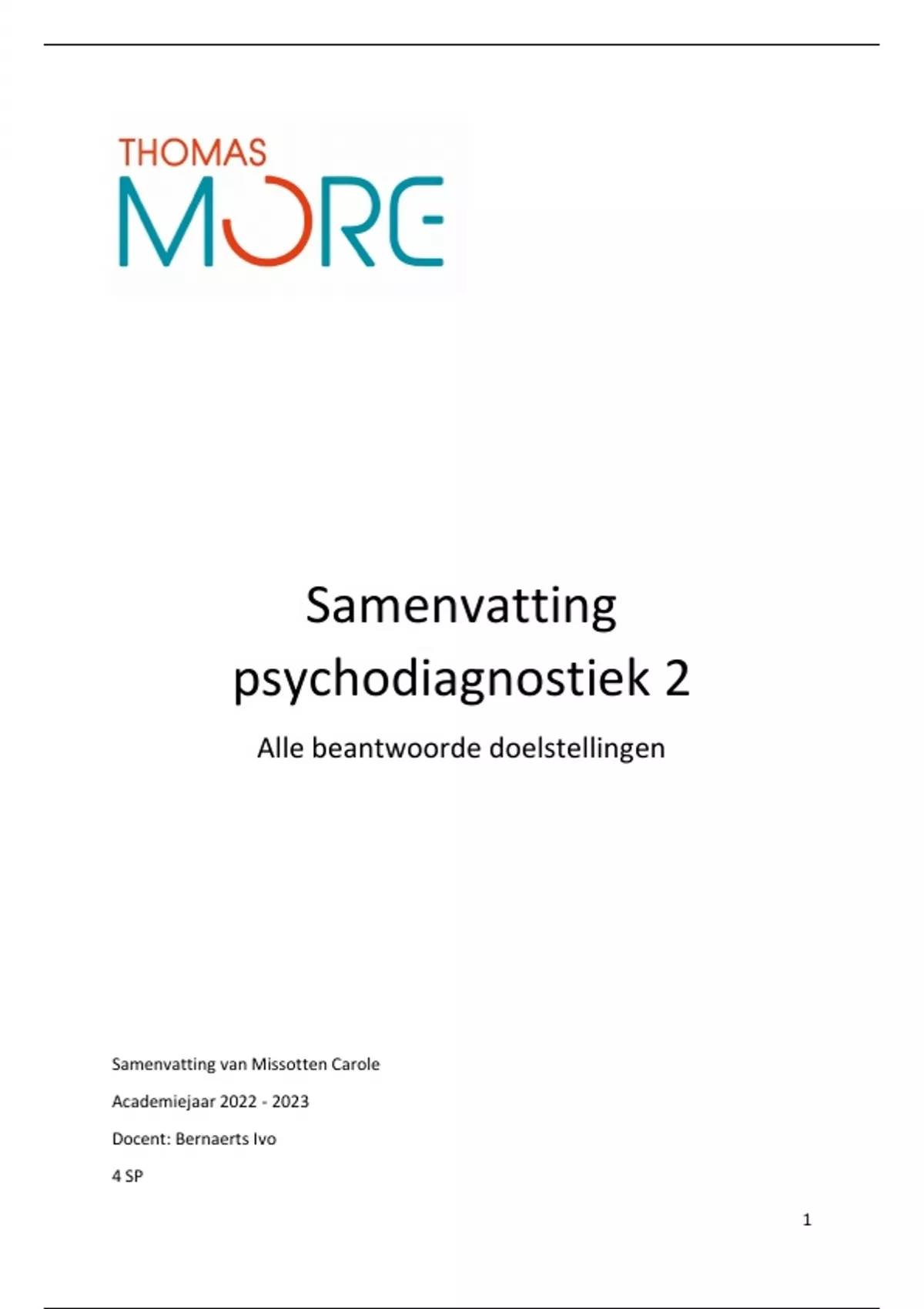 THOMAS
MORE

Samenvatting psychodiagnostiek 2

Alle beantwoorde doelstellingen

Samenvatting van Missotten Carole

Academiejaar 2022 - 2023

Docent: Bernaerts Ivo

4 SP

1